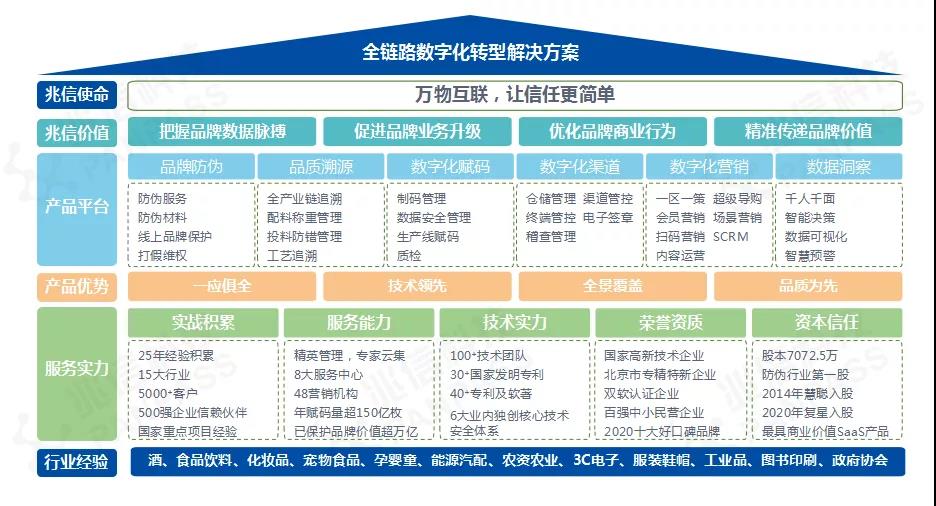 全链路数字化转型解决方案

兆信使命
万物互联，让信任更简单

兆信价值
把握品牌数据脉搏
促进品牌业务升级
优化品牌商业行为
精准传递品牌价值

产品平台
品牌防伪
防伪服务
防伪材料
线上品牌保护
打假维权

品质溯源
全产业链追溯
配料称重管理
投料防错管理
工艺追溯

数字化赋码
制码管理
数据安全管理
生产线赋码
质检

数字化渠道
仓储管理 渠道管控
终端管控 电子签章
稽查管理

数字化营销
一区一策 超级导购
会员营销 场景营销
扫码营销 SCRM
内容运营

数据洞察
千人千面
智能决策
数据可视化
智慧预警

产品优势
一应俱全
技术领先
全景覆盖
品质为先

服务实力
实战积累
25年经验积累
15大行业
5000+客户
500强企业信赖伙伴
国家重点项目经验

服务能力
精英管理，专家云集
8大服务中心
48营销机构
年赋码量超150亿枚
已保护品牌价值超万亿

技术实力
100+技术团队
30+国家发明专利
40+专利及软著
6大业内独创核心技术
安全体系

荣誉资质
国家高新技术企业
北京市专精特新企业
双软认证企业
百强中小民营企业
2020十大好口碑品牌

资本信任
股本7072.5万
防伪行业第一股
2014年慧聪入股
2020年复星入股
最具商业价值SaaS产品

行业经验
酒、食品饮料、化妆品、宠物食品、孕婴童、能源汽配、农资农业、3C电子、服装鞋帽、工业品、图书印刷、政府协会